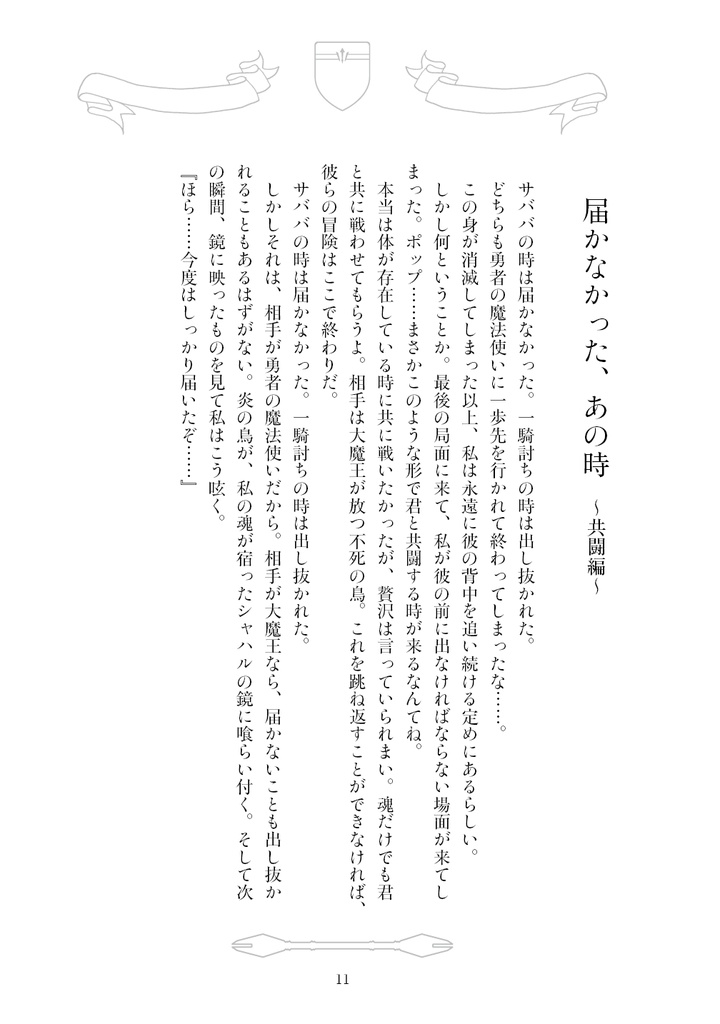 届かなかった、あの時
～共闘編～

サババの時は届かなかった。一騎討ちの時は出し抜かれた。
どちらも勇者の魔法使いに一歩先を行かれて終わってしまったな……。
この身が消滅してしまった以上、私は永遠に彼の背中を追い続ける定めにあるらしい。
しかし何ということか。最後の局面に来て、私が彼の前に出なければならない場面が来てしまった。ポップ……まさかこのような形で君と共闘する時が来るなんてね。
本当は体が存在している時に共に戦いたかったが、贅沢は言っていられまい。魂だけでも君と共に戦わせてもらうよ。相手は大魔王が放つ不死の鳥。これを跳ね返すことができなければ、彼らの冒険はここで終わりだ。
サババの時は届かなかった。一騎討ちの時は出し抜かれた。
しかしそれは、相手が勇者の魔法使いだから。相手が大魔王なら、届かないことも出し抜かれることもあるはずがない。炎の鳥が、私の魂が宿ったシャハルの鏡に喰らい付く。そして次の瞬間、鏡に映ったものを見て私はこう呟く。
『ほら……今度はしっかり届いたぞ……』

11